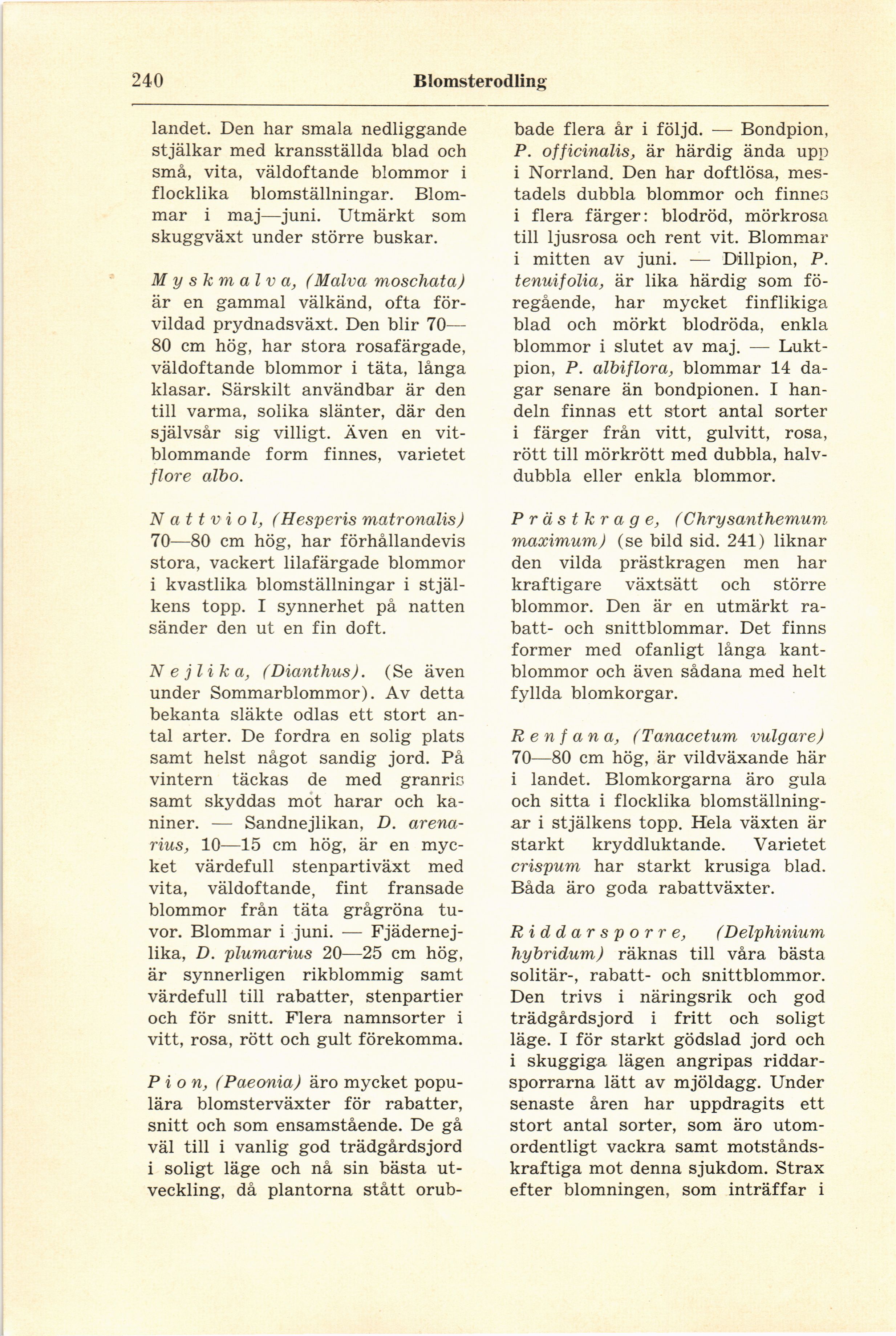 240 Blomsterodling

landet. Den har smala nedliggande stjälkar med kransställda blad och små, vita, väldoftande blommor i flocklika blomställningar. Blommar i maj—juni. Utmärkt som skuggväxt under större buskar.

Myskmalva, (Malva moschata) är en gammal välkänd, ofta förvildad prydnadsväxt. Den blir 70—80 cm hög, har stora rosafärgade, väldoftande blommor i täta, långa klasar. Särskilt användbar är den till varma, solika slänter, där den självsår sig villigt. Även en vitblommande form finnes, varietet flore albo.

Nattviol, (Hesperis matronalis) 70—80 cm hög, har förhållandevis stora, vackert lilafärgade blommor i kvastlika blomställningar i stjälkens topp. I synnerhet på natten sänder den ut en fin doft.

Nejlika, (Dianthus). (Se även under Sommarblommor). Av detta bekanta släkte odlas ett stort antal arter. De fordra en solig plats samt helst något sandig jord. På vintern täckas de med granris samt skyddas mot harar och kaniner. — Sandnejlikan, D. arenarius, 10—15 cm hög, är en mycket värdefull stenpartiväxt med vita, väldoftande, fint fransade blommor från täta grågröna tuvor. Blommar i juni. — Fjädernejlika, D. plumarius 20—25 cm hög, är synnerligen rikblommig samt värdefull till rabatter, stenpartier och för snitt. Flera namnsorter i vitt, rosa, rött och gult förekomma.

Pion, (Paeonia) äro mycket populära blomsterväxter för rabatter, snitt och som ensamstående. De gå väl till i vanlig god trädgårdsjord i soligt läge och nå sin bästa utveckling, då plantorna stått orubbade flera år i följd. — Bondpion, P. officinalis, är härdig ända upp i Norrland. Den har doftlösa, mestadels dubbla blommor och finnes i flera färger: blodröd, mörkrosa till ljusrosa och rent vit. Blommar i mitten av juni. — Dillpion, P. tenuifolia, är lika härdig som föregående, har mycket finflikiga blad och mörkt blodröda, enkla blommor i slutet av maj. — Luktpion, P. albiflora, blommar 14 dagar senare än bondpionen. I handeln finnas ett stort antal sorter i färger från vitt, gulvitt, rosa, rött till mörkrött med dubbla, halvdubbla eller enkla blommor.

Prästkrage, (Chrysanthemum maximum) (se bild sid. 241) liknar den vilda prästkragen men har kraftigare växtsätt och större blommor. Den är en utmärkt rabatt- och snittblommar. Det finns former med ofanligt långa kantblommor och även sådana med helt fyllda blomkorgar.

Renfana, (Tanacetum vulgare) 70—80 cm hög, är vildväxande här i landet. Blomkorgarna äro gula och sitta i flocklika blomställningar i stjälkens topp. Hela växten är starkt kryddluktande. Varietet crispum har starkt krusiga blad. Båda äro goda rabattväxter.

Riddarsporre, (Delphinium hybridum) räknas till våra bästa solitär-, rabatt- och snittblommor. Den trivs i näringsrik och god trädgårdsjord i fritt och soligt läge. I för starkt gödslad jord och i skuggiga lägen angripas riddarsporrarna lätt av mjöldagg. Under senaste åren har uppdragits ett stort antal sorter, som äro utomordentligt vackra samt motståndskraftiga mot denna sjukdom. Strax efter blomningen, som inträffar i